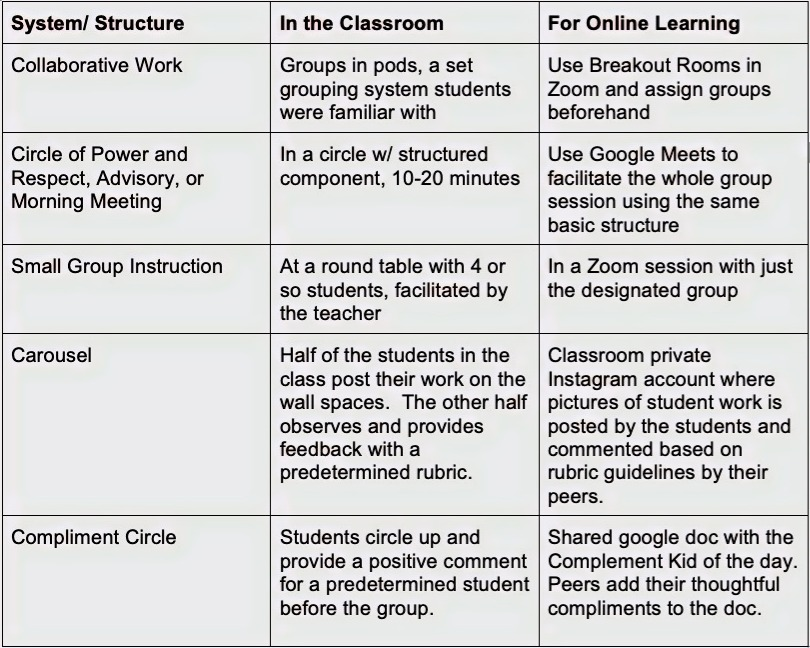 | System/ Structure | In the Classroom | For Online Learning |
|---|---|---|
| Collaborative Work | Groups in pods, a set grouping system students were familiar with | Use Breakout Rooms in Zoom and assign groups beforehand |
| Circle of Power and Respect, Advisory, or Morning Meeting | In a circle w/ structured component, 10-20 minutes | Use Google Meets to facilitate the whole group session using the same basic structure |
| Small Group Instruction | At a round table with 4 or so students, facilitated by the teacher | In a Zoom session with just the designated group |
| Carousel | Half of the students in the class post their work on the wall spaces. The other half observes and provides feedback with a predetermined rubric. | Classroom private Instagram account where pictures of student work is posted by the students and commented based on rubric guidelines by their peers. |
| Compliment Circle | Students circle up and provide a positive comment for a predetermined student before the group. | Shared google doc with the Complement Kid of the day. Peers add their thoughtful compliments to the doc. |